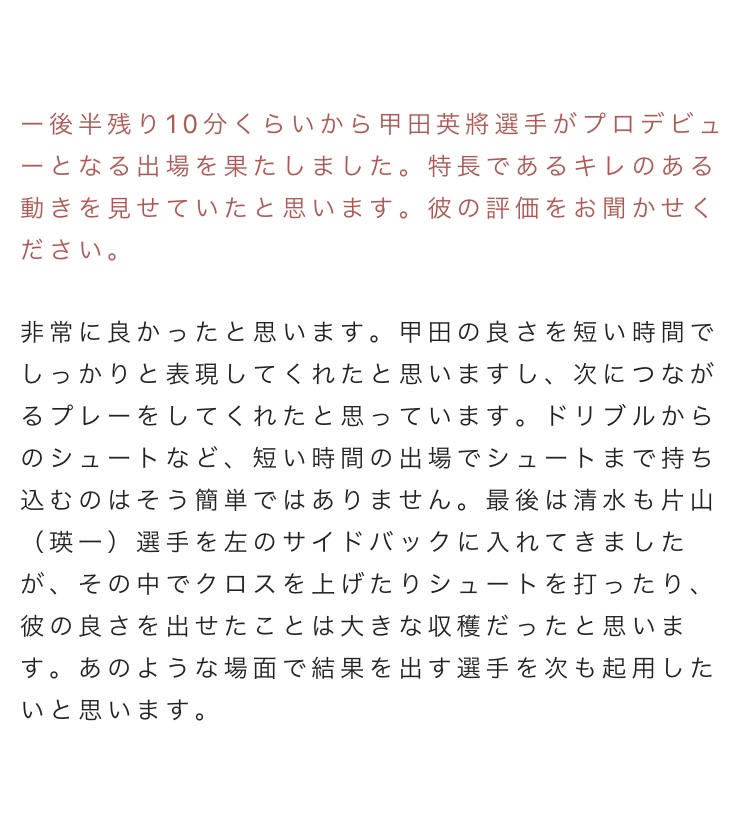 ー後半残り10分くらいから甲田英將選手がプロデビューとなる出場を果たしました。特長であるキレのある動きを見せていたと思います。彼の評価をお聞かせください。

非常に良かったと思います。甲田の良さを短い時間でしっかりと表現してくれたと思いますし、次につながるプレーをしてくれたと思っています。ドリブルからのシュートなど、短い時間の出場でシュートまで持ち込むのはそう簡単ではありません。最後は清水も片山（瑛一）選手を左のサイドバックに入れてきましたが、その中でクロスを上げたりシュートを打ったり、彼の良さを出せたことは大きな収穫だったと思います。あのような場面で結果を出す選手を次も起用したいと思います。